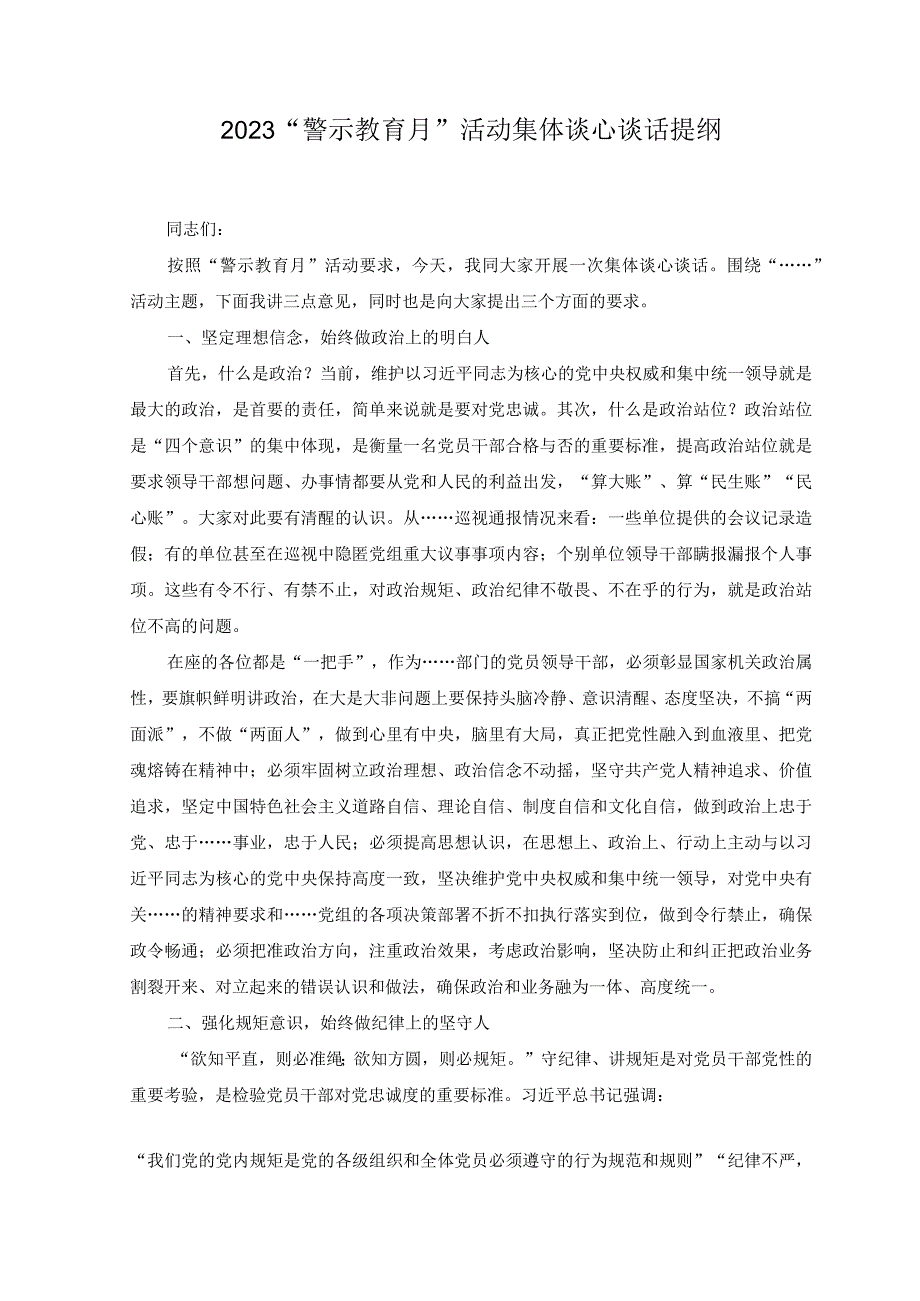 2023“警示教育月”活动集体谈心谈话提纲

同志们：

按照“警示教育月”活动要求，今天，我同大家开展一次集体谈心谈话。围绕“……”活动主题，下面我讲三点意见，同时也是向大家提出三个方面的要求。

一、坚定理想信念，始终做政治上的明白人

首先，什么是政治？当前，维护以习近平同志为核心的党中央权威和集中统一领导就是最大的政治，是首要的责任，简单来说就是要对党忠诚。其次，什么是政治站位？政治站位是“四个意识”的集中体现，是衡量一名党员干部合格与否的重要标准，提高政治站位就是要求领导干部想问题、办事情都要从党和人民的利益出发，“算大账”、算“民生账”“民心账”。大家对此要有清醒的认识。从……巡视通报情况来看：一些单位提供的会议记录造假；有的单位甚至在巡视中隐匿党组重大议事事项内容；个别单位领导干部瞒报漏报个人事项。这些有令不行、有禁不止，对政治规矩、政治纪律不敬畏、不在乎的行为，就是政治站位不高的问题。

在座的各位都是“一把手”，作为……部门的党员领导干部，必须彰显国家机关政治属性，要旗帜鲜明讲政治，在大是大非问题上要保持头脑冷静、意识清醒、态度坚决，不搞“两面派”，不做“两面人”，做到心里有中央，脑里有大局，真正把党性融入到血液里、把党魂熔铸在精神中；必须牢固树立政治理想、政治信念不动摇，坚守共产党人精神追求、价值追求，坚定中国特色社会主义道路自信、理论自信、制度自信和文化自信，做到政治上忠于党、忠于……事业，忠于人民；必须提高思想认识，在思想上、政治上、行动上主动与以习近平同志为核心的党中央保持高度一致，坚决维护党中央权威和集中统一领导，对党中央有关……的精神要求和……党组的各项决策部署不折不扣执行落实到位，做到令行禁止，确保政令畅通；必须把准政治方向，注重政治效果，考虑政治影响，坚决防止和纠正把政治业务割裂开来、对立起来的错误认识和做法，确保政治和业务融为一体、高度统一。

二、强化规矩意识，始终做纪律上的坚守人

“欲知平直，则必准绳;欲知方圆，则必规矩。”守纪律、讲规矩是对党员干部党性的重要考验，是检验党员干部对党忠诚度的重要标准。习近平总书记强调：

“我们党的党内规矩是党的各级组织和全体党员必须遵守的行为规范和规则”“纪律不严，